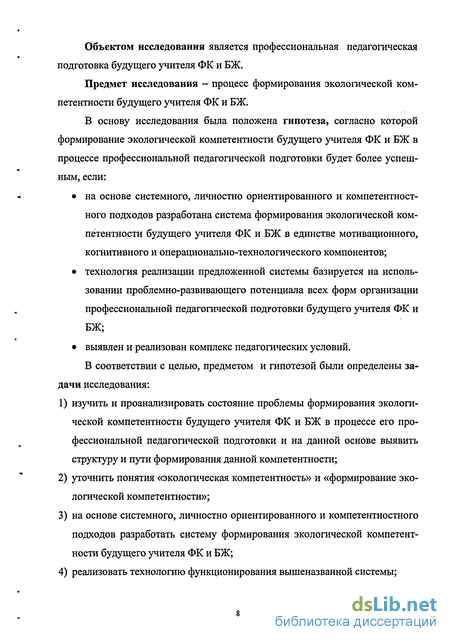 Объектом исследования является профессиональная педагогическая подготовка будущего учителя ФК и БЖ.

Предмет исследования – процесс формирования экологической компетентности будущего учителя ФК и БЖ.

В основу исследования была положена гипотеза, согласно которой формирование экологической компетентности будущего учителя ФК и БЖ в процессе профессиональной педагогической подготовки будет более успешным, если:

• на основе системного, личностно ориентированного и компетентностного подходов разработана система формирования экологической компетентности будущего учителя ФК и БЖ в единстве мотивационного, когнитивного и операционально-технологического компонентов;

• технология реализации предложенной системы базируется на использовании проблемно-развивающего потенциала всех форм организации профессиональной педагогической подготовки будущего учителя ФК и БЖ;

• выявлен и реализован комплекс педагогических условий.

В соответствии с целью, предметом и гипотезой были определены задачи исследования:

1) изучить и проанализировать состояние проблемы формирования экологической компетентности будущего учителя ФК и БЖ в процессе его профессиональной педагогической подготовки и на данной основе выявить структуру и пути формирования данной компетентности;

2) уточнить понятия «экологическая компетентность» и «формирование экологической компетентности»;

3) на основе системного, личностно ориентированного и компетентностного подходов разработать систему формирования экологической компетентности будущего учителя ФК и БЖ;

4) реализовать технологию функционирования вышеназванной системы;

8

dsLib.net
библиотека диссертаций